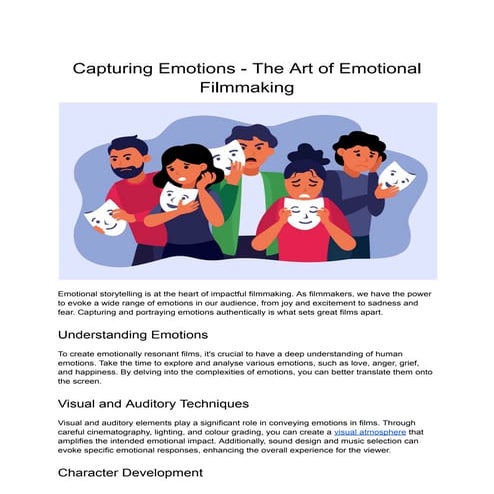 Capturing Emotions - The Art of Emotional Filmmaking

Emotional storytelling is at the heart of impactful filmmaking. As filmmakers, we have the power to evoke a wide range of emotions in our audience, from joy and excitement to sadness and fear. Capturing and portraying emotions authentically is what sets great films apart.

Understanding Emotions

To create emotionally resonant films, it's crucial to have a deep understanding of human emotions. Take the time to explore and analyse various emotions, such as love, anger, grief, and happiness. By delving into the complexities of emotions, you can better translate them onto the screen.

Visual and Auditory Techniques

Visual and auditory elements play a significant role in conveying emotions in films. Through careful cinematography, lighting, and colour grading, you can create a visual atmosphere that amplifies the intended emotional impact. Additionally, sound design and music selection can evoke specific emotional responses, enhancing the overall experience for the viewer.

Character Development